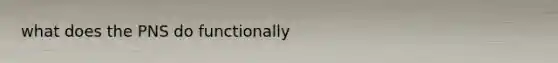 what does the PNS do functionally